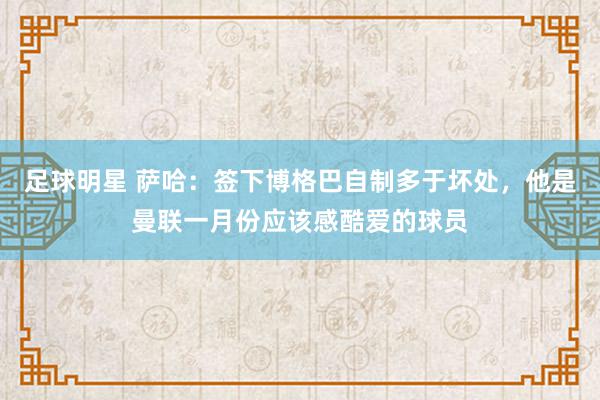 足球明星 萨哈：签下博格巴自制多于坏处，他是曼联一月份应该感酷爱的球员